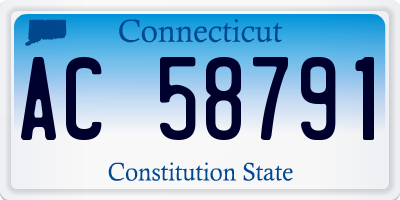 Connecticut

AC 58791

Constitution State